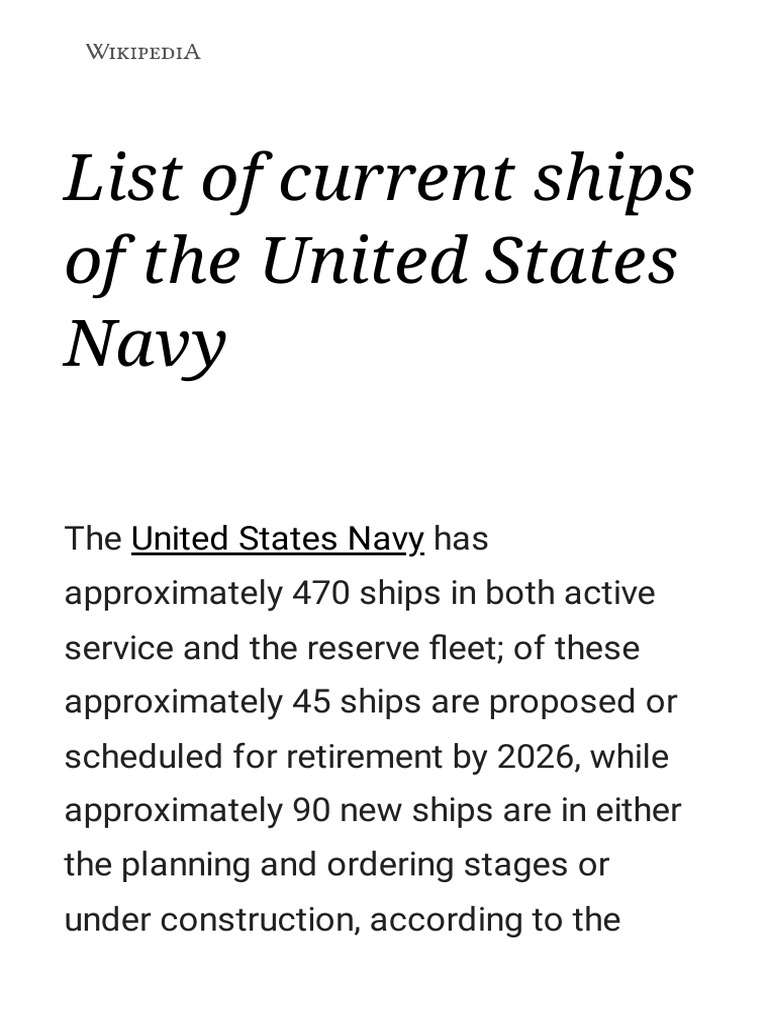 Wikipedia

List of current ships of the United States Navy

The United States Navy has approximately 470 ships in both active service and the reserve fleet; of these approximately 45 ships are proposed or scheduled for retirement by 2026, while approximately 90 new ships are in either the planning and ordering stages or under construction, according to the